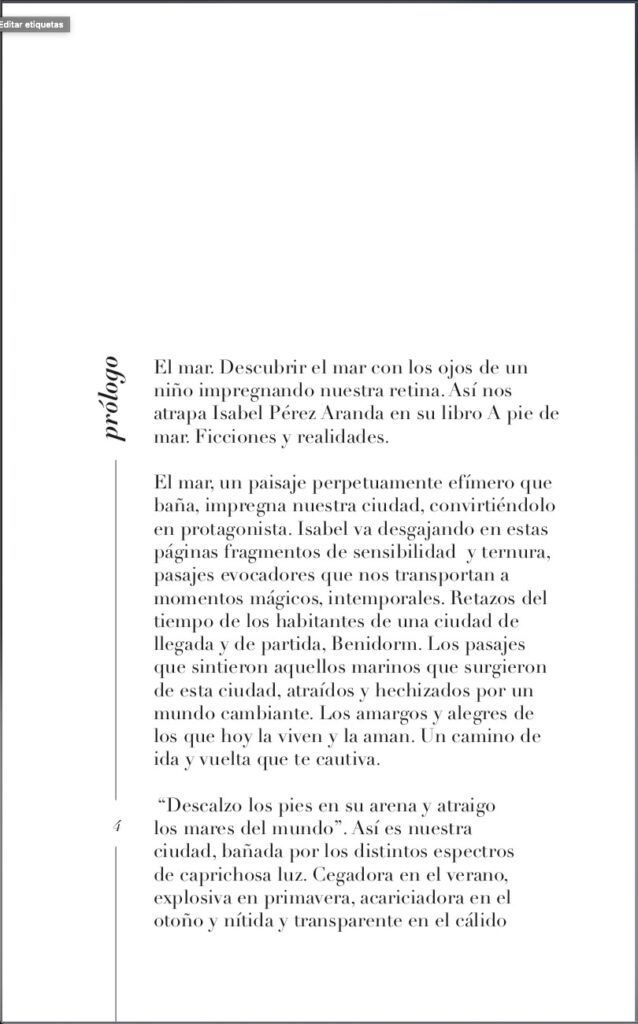 Editar etiquetas

prólogo

El mar. Descubrir el mar con los ojos de un niño impregnando nuestra retina. Así nos atrapa Isabel Pérez Aranda en su libro A pie de mar. Ficciones y realidades.

El mar, un paisaje perpetuamente efímero que baña, impregna nuestra ciudad, convirtiéndolo en protagonista. Isabel va desgajando en estas páginas fragmentos de sensibilidad y ternura, pasajes evocadores que nos transportan a momentos mágicos, intemporales. Retazos del tiempo de los habitantes de una ciudad de llegada y de partida, Benidorm. Los pasajes que sintieron aquellos marinos que surgieron de esta ciudad, atraídos y hechizados por un mundo cambiante. Los amargos y alegres de los que hoy la viven y la aman. Un camino de ida y vuelta que te cautiva.

4

"Descalzo los pies en su arena y atraigo los mares del mundo". Así es nuestra ciudad, bañada por los distintos espectros de caprichosa luz. Cegadora en el verano, explosiva en primavera, acariciadora en el otoño y nítida y transparente en el cálido